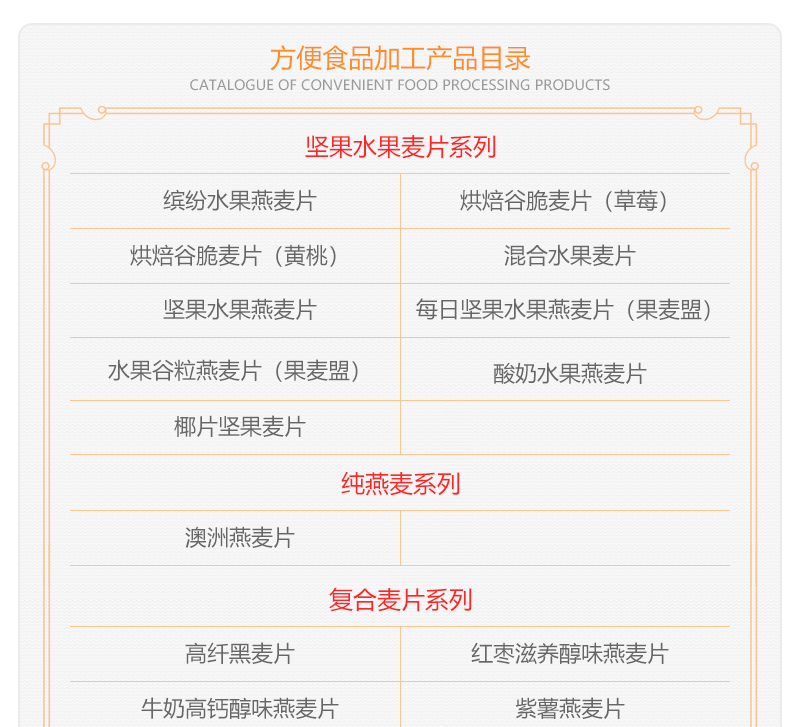 方便食品加工产品目录
CATALOGUE OF CONVENIENT FOOD PROCESSING PRODUCTS

坚果水果麦片系列

| 缤纷水果燕麦片 | 烘焙谷脆麦片（草莓） |
|---|---|
| 烘焙谷脆麦片（黄桃） | 混合水果麦片 |
| 坚果水果燕麦片 | 每日坚果水果燕麦片（果麦盟） |
| 水果谷粒燕麦片（果麦盟） | 酸奶水果燕麦片 |
| 椰片坚果麦片 | |

纯燕麦系列

| 澳洲燕麦片 | |
|---|---|

复合麦片系列

| 高纤黑麦片 | 红枣滋养醇味燕麦片 |
|---|---|
| 牛奶高钙醇味燕麦片 | 紫薯燕麦片 |